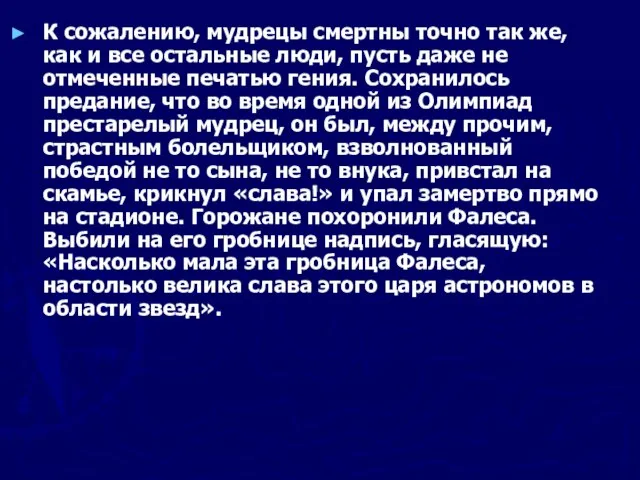 ► К сожалению, мудрецы смертны точно так же, как и все остальные люди, пусть даже не отмеченные печатью гения. Сохранилось предание, что во время одной из Олимпиад престарелый мудрец, он был, между прочим, страстным болельщиком, взволнованный победой не то сына, не то внука, привстал на скамье, крикнул «слава!» и упал замертво прямо на стадионе. Горожане похоронили Фалеса. Выбили на его гробнице надпись, гласящую: «Насколько мала эта гробница Фалеса, настолько велика слава этого царя астрономов в области звезд».